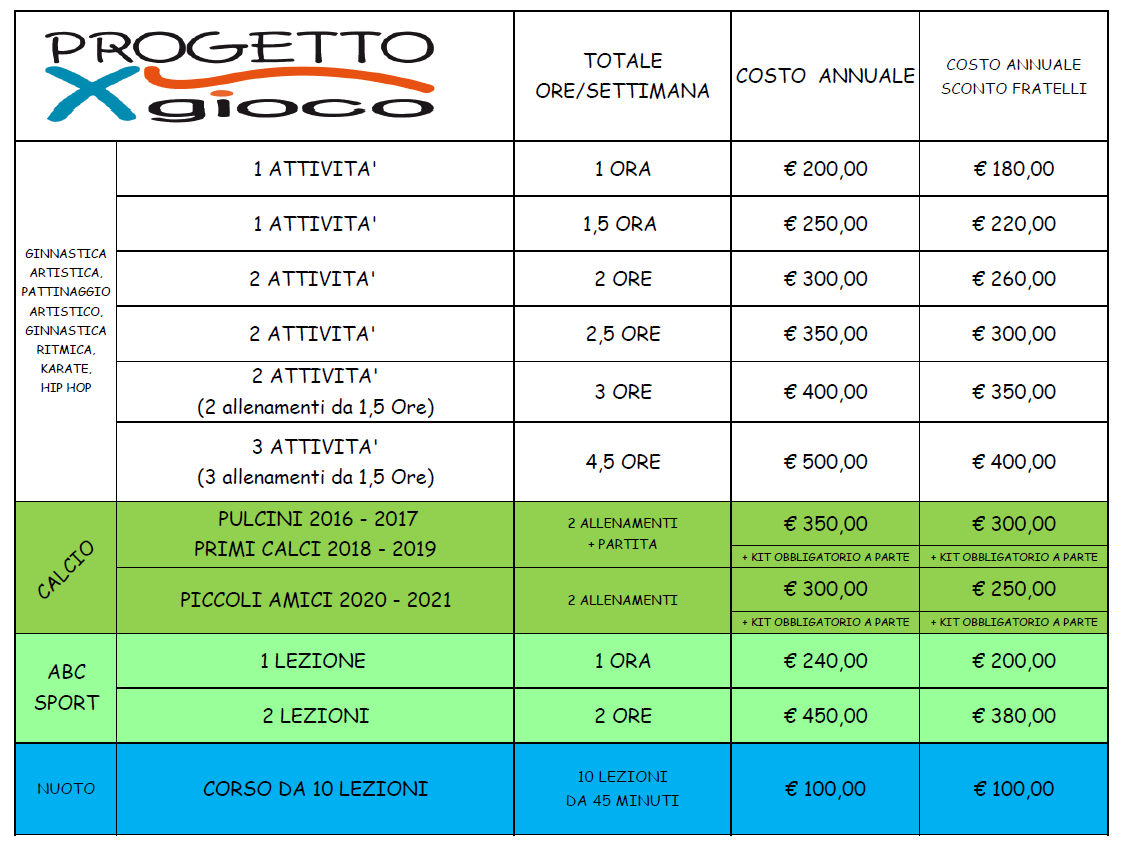 | PROGETTO X gioco | | TOTALE ORE/SETTIMANA | COSTO ANNUALE | COSTO ANNUALE SCONTO FRATELLI |
|---|---|---|---|---|
| GINNASTICA ARTISTICA, PATTINAGGIO ARTISTICO, GINNASTICA RITMICA, KARATE, HIP HOP | 1 ATTIVITA' | 1 ORA | € 200,00 | € 180,00 |
| | 1 ATTIVITA' | 1,5 ORA | € 250,00 | € 220,00 |
| | 2 ATTIVITA' | 2 ORE | € 300,00 | € 260,00 |
| | 2 ATTIVITA' | 2,5 ORE | € 350,00 | € 300,00 |
| | 2 ATTIVITA' (2 allenamenti da 1,5 Ore) | 3 ORE | € 400,00 | € 350,00 |
| | 3 ATTIVITA' (3 allenamenti da 1,5 Ore) | 4,5 ORE | € 500,00 | € 400,00 |
| CALCIO | PULCINI 2016 - 2017 PRIMI CALCI 2018 - 2019 | 2 ALLENAMENTI + PARTITA | € 350,00 + KIT OBBLIGATORIO A PARTE | € 300,00 + KIT OBBLIGATORIO A PARTE |
| | PICCOLI AMICI 2020 - 2021 | 2 ALLENAMENTI | € 300,00 + KIT OBBLIGATORIO A PARTE | € 250,00 + KIT OBBLIGATORIO A PARTE |
| ABC SPORT | 1 LEZIONE | 1 ORA | € 240,00 | € 200,00 |
| | 2 LEZIONI | 2 ORE | € 450,00 | € 380,00 |
| NUOTO | CORSO DA 10 LEZIONI | 10 LEZIONI DA 45 MINUTI | € 100,00 | € 100,00 |